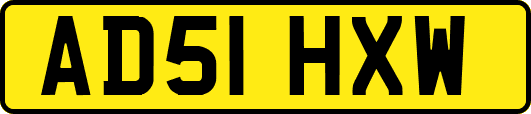 AD51 HXW